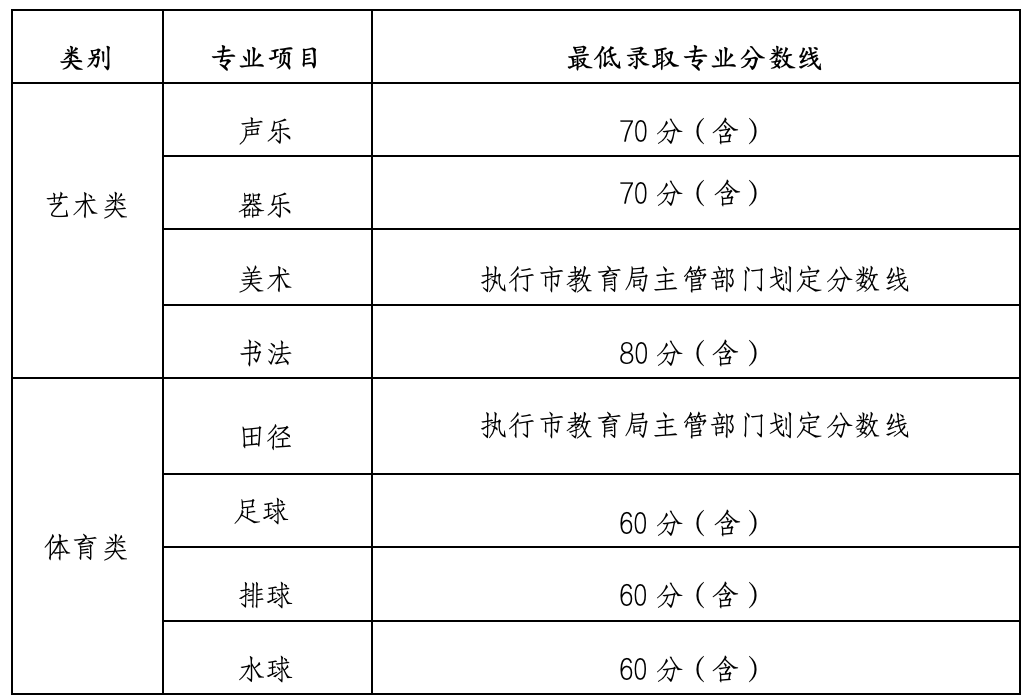 | 类别 | 专业项目 | 最低录取专业分数线 |
|---|---|---|
| 艺术类 | 声乐 | 70分（含） |
|  | 器乐 | 70分（含） |
|  | 美术 | 执行市教育局主管部门划定分数线 |
|  | 书法 | 80分（含） |
| 体育类 | 田径 | 执行市教育局主管部门划定分数线 |
|  | 足球 | 60分（含） |
|  | 排球 | 60分（含） |
|  | 水球 | 60分（含） |